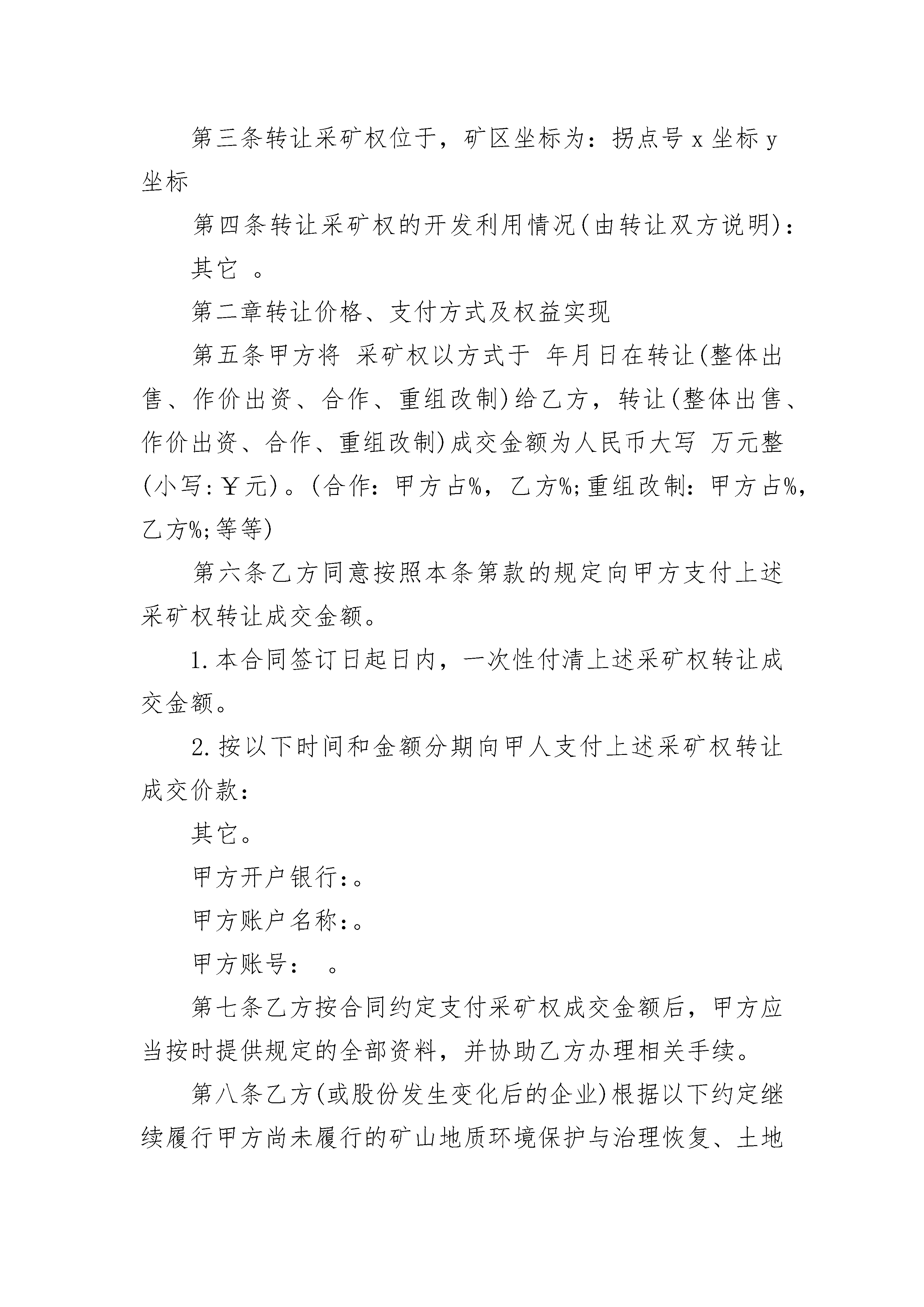 第三条转让采矿权位于，矿区坐标为：拐点号 x 坐标 y 坐标

第四条转让采矿权的开发利用情况(由转让双方说明)：

其它 。

第二章转让价格、支付方式及权益实现

第五条甲方将 采矿权以方式于 年月日在转让(整体出售、作价出资、合作、重组改制)给乙方，转让(整体出售、作价出资、合作、重组改制)成交金额为人民币大写 万元整(小写:￥元)。(合作：甲方占%，乙方%;重组改制：甲方占%，乙方%;等等)

第六条乙方同意按照本条第款的规定向甲方支付上述采矿权转让成交金额。

1.本合同签订日起日内，一次性付清上述采矿权转让成交金额。

2.按以下时间和金额分期向甲人支付上述采矿权转让成交价款：

其它。

甲方开户银行:。

甲方账户名称:。

甲方账号： 。

第七条乙方按合同约定支付采矿权成交金额后，甲方应当按时提供规定的全部资料，并协助乙方办理相关手续。

第八条乙方(或股份发生变化后的企业)根据以下约定继续履行甲方尚未履行的矿山地质环境保护与治理恢复、土地